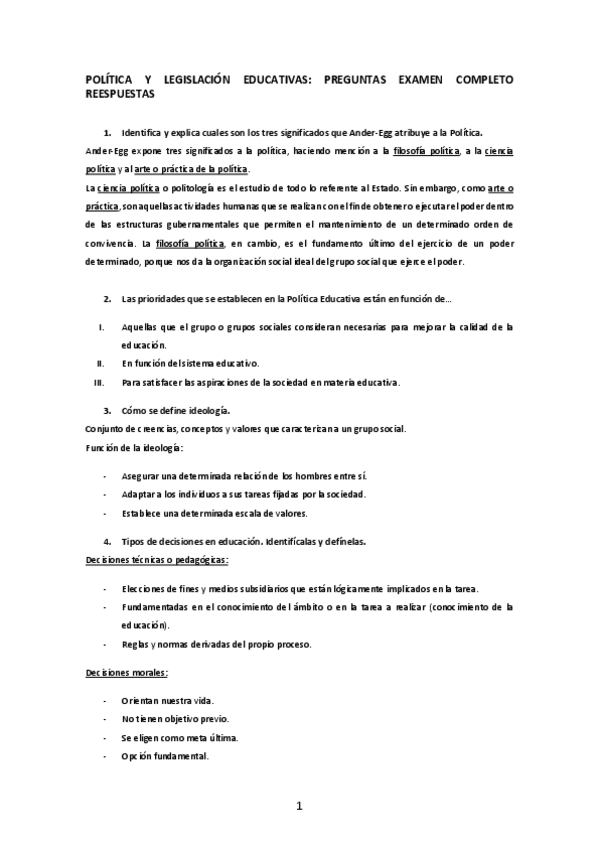 POLÍTICA Y LEGISLACIÓN EDUCATIVAS: PREGUNTAS EXAMEN COMPLETO REESPUESTAS

1. Identifica y explica cuales son los tres significados que Ander-Egg atribuye a la Política.

Ander-Egg expone tres significados a la política, haciendo mención a la filosofía política, a la ciencia política y al arte o práctica de la política.

La ciencia política o politología es el estudio de todo lo referente al Estado. Sin embargo, como arte o práctica, son aquellas actividades humanas que se realizan con el fin de obtener o ejecutar el poder dentro de las estructuras gubernamentales que permiten el mantenimiento de un determinado orden de convivencia. La filosofía política, en cambio, es el fundamento último del ejercicio de un poder determinado, porque nos da la organización social ideal del grupo social que ejerce el poder.

2. Las prioridades que se establecen en la Política Educativa están en función de…

I. Aquellas que el grupo o grupos sociales consideran necesarias para mejorar la calidad de la educación.
II. En función del sistema educativo.
III. Para satisfacer las aspiraciones de la sociedad en materia educativa.

3. Cómo se define ideología.

Conjunto de creencias, conceptos y valores que caracterizan a un grupo social.

Función de la ideología:

- Asegurar una determinada relación de los hombres entre sí.
- Adaptar a los individuos a sus tareas fijadas por la sociedad.
- Establece una determinada escala de valores.

4. Tipos de decisiones en educación. Identifícalas y defínelas.

Decisiones técnicas o pedagógicas:

- Elecciones de fines y medios subsidiarios que están lógicamente implicados en la tarea.
- Fundamentadas en el conocimiento del ámbito o en la tarea a realizar (conocimiento de la educación).
- Reglas y normas derivadas del propio proceso.

Decisiones morales:

- Orientan nuestra vida.
- No tienen objetivo previo.
- Se eligen como meta última.
- Opción fundamental.

1